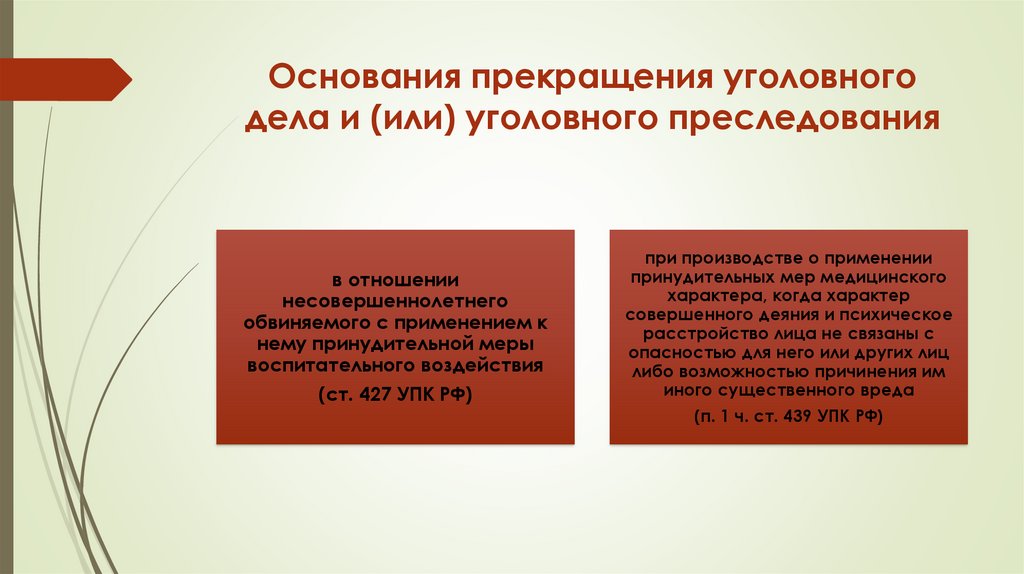 Основания прекращения уголовного дела и (или) уголовного преследования

в отношении несовершеннолетнего обвиняемого с применением к нему принудительной меры воспитательного воздействия

(ст. 427 УПК РФ)

при производстве о применении принудительных мер медицинского характера, когда характер совершенного деяния и психическое расстройство лица не связаны с опасностью для него или других лиц либо возможностью причинения им иного существенного вреда

(п. 1 ч. ст. 439 УПК РФ)